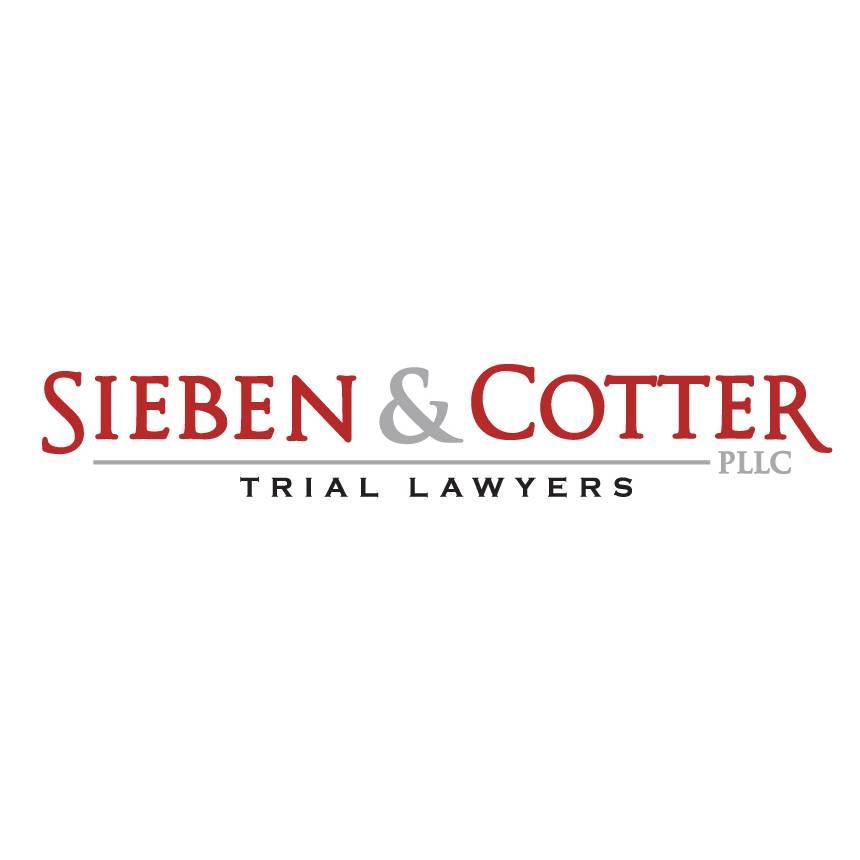 SIEBEN & COTTER PLLC
TRIAL LAWYERS